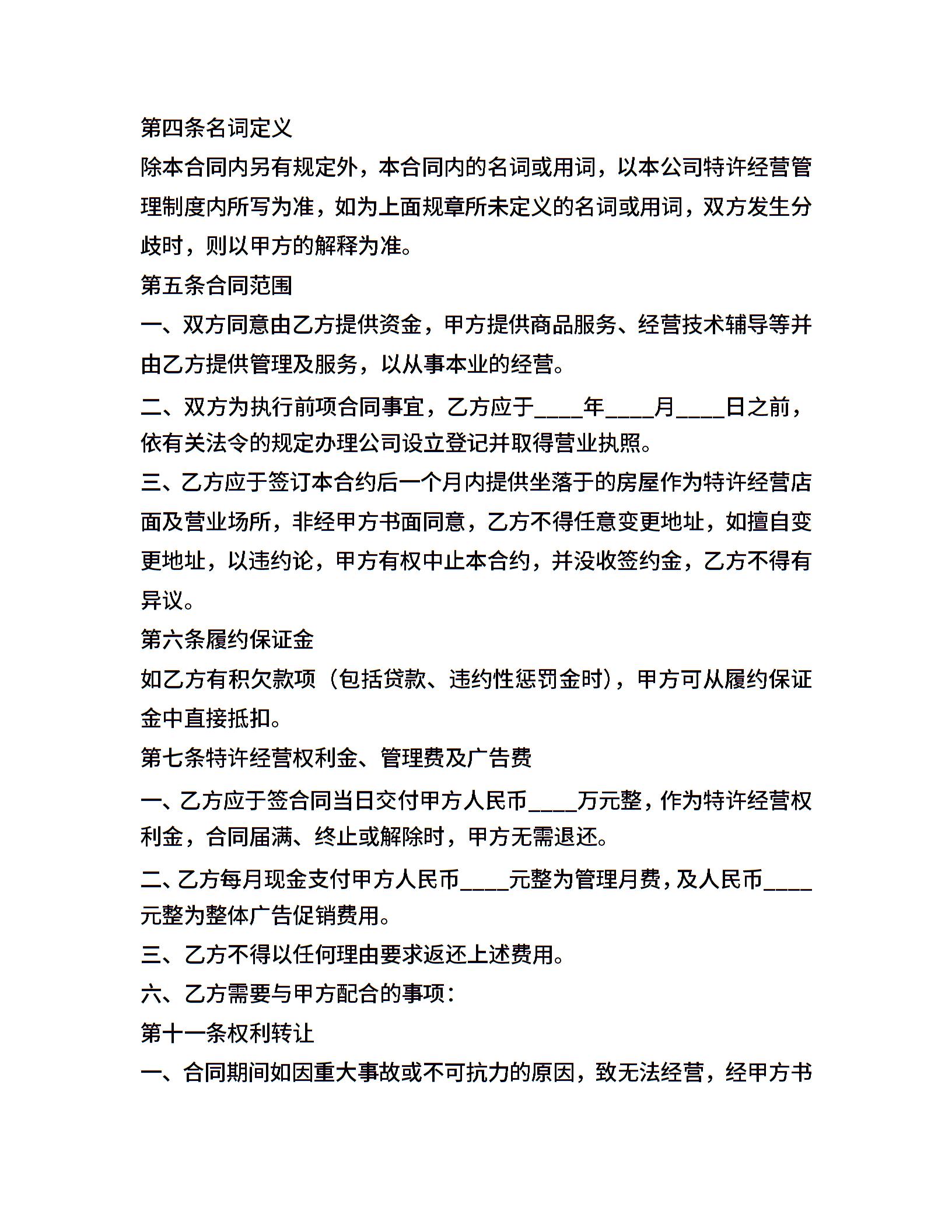 第四条名词定义

除本合同内另有规定外，本合同内的名词或用词，以本公司特许经营管理制度内所写为准，如为上面规章所未定义的名词或用词，双方发生分歧时，则以甲方的解释为准。

第五条合同范围

一、双方同意由乙方提供资金，甲方提供商品服务、经营技术辅导等并由乙方提供管理及服务，以从事本业的经营。

二、双方为执行前项合同事宜，乙方应于____年____月____日之前，依有关法令的规定办理公司设立登记并取得营业执照。

三、乙方应于签订本合约后一个月内提供坐落于的房屋作为特许经营店面及营业场所，非经甲方书面同意，乙方不得任意变更地址，如擅自变更地址，以违约论，甲方有权中止本合约，并没收签约金，乙方不得有异议。

第六条履约保证金

如乙方有积欠款项（包括贷款、违约性惩罚金时），甲方可从履约保证金中直接抵扣。

第七条特许经营权利金、管理费及广告费

一、乙方应于签合同当日交付甲方人民币____万元整，作为特许经营权利金，合同届满、终止或解除时，甲方无需退还。

二、乙方每月现金支付甲方人民币____元整为管理月费，及人民币____元整为整体广告促销费用。

三、乙方不得以任何理由要求返还上述费用。

六、乙方需要与甲方配合的事项：

第十一条权利转让

一、合同期间如因重大事故或不可抗力的原因，致无法经营，经甲方书